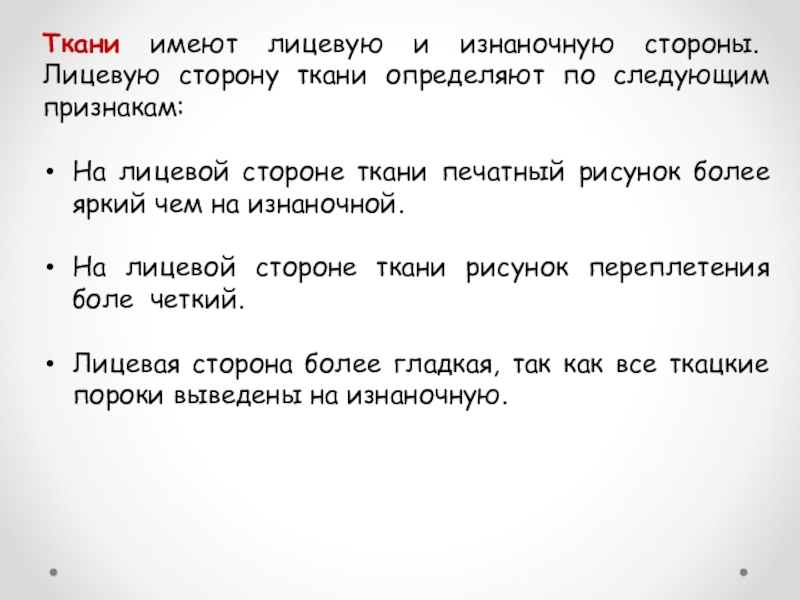 Ткани имеют лицевую и изнаночную стороны. Лицевую сторону ткани определяют по следующим признакам:

• На лицевой стороне ткани печатный рисунок более яркий чем на изнаночной.

• На лицевой стороне ткани рисунок переплетения боле четкий.

• Лицевая сторона более гладкая, так как все ткацкие пороки выведены на изнаночную.